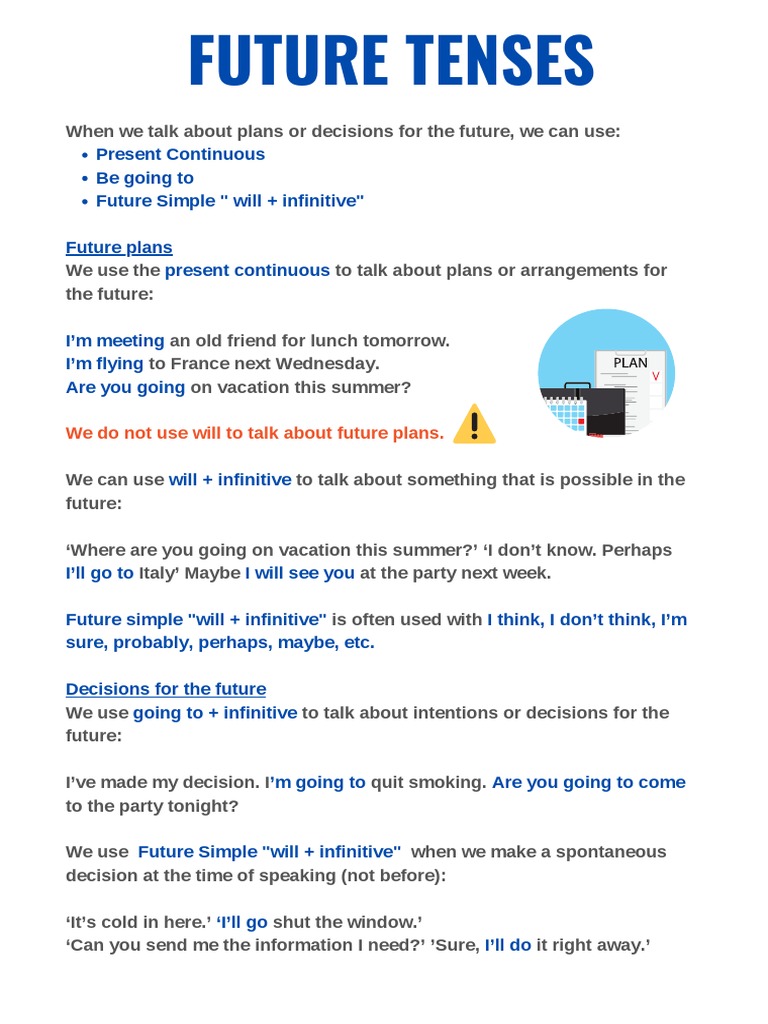 FUTURE TENSES

When we talk about plans or decisions for the future, we can use:
• Present Continuous
• Be going to
• Future Simple " will + infinitive"

Future plans
We use the present continuous to talk about plans or arrangements for the future:

I'm meeting an old friend for lunch tomorrow.
I'm flying to France next Wednesday.
Are you going on vacation this summer?

PLAN

We do not use will to talk about future plans.

We can use will + infinitive to talk about something that is possible in the future:

'Where are you going on vacation this summer?' 'I don't know. Perhaps I'll go to Italy' Maybe I will see you at the party next week.

Future simple "will + infinitive" is often used with I think, I don't think, I'm sure, probably, perhaps, maybe, etc.

Decisions for the future
We use going to + infinitive to talk about intentions or decisions for the future:

I've made my decision. I'm going to quit smoking. Are you going to come to the party tonight?

We use Future Simple "will + infinitive" when we make a spontaneous decision at the time of speaking (not before):

'It's cold in here.' 'I'll go shut the window.'
'Can you send me the information I need?' 'Sure, I'll do it right away.'